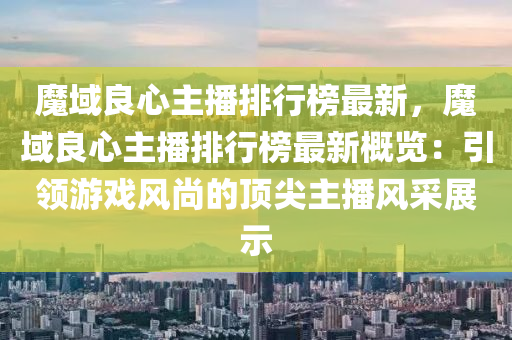 魔域良心主播排行榜最新，魔域良心主播排行榜最新概览：引领游戏风尚的顶尖主播风采展示